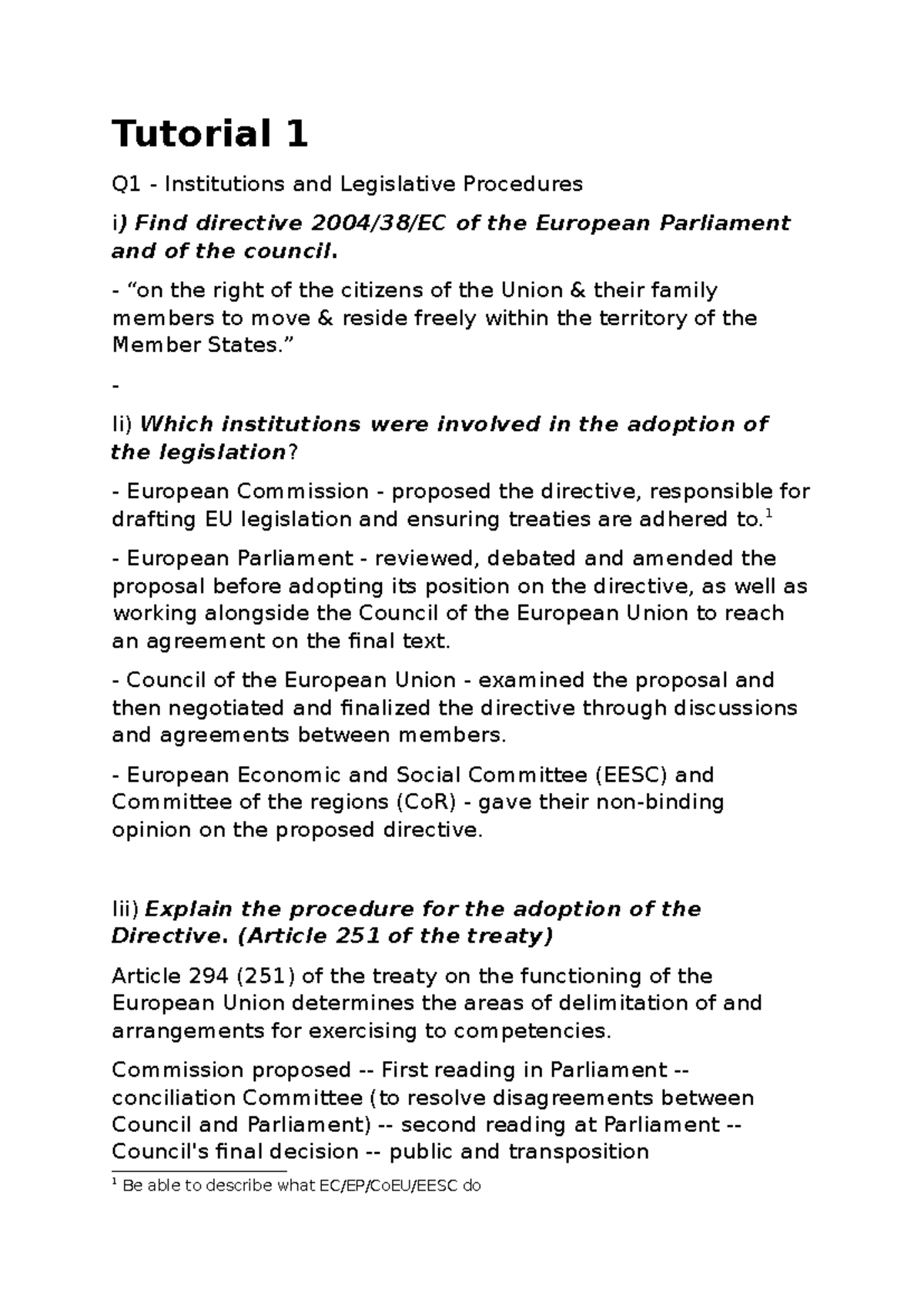 Tutorial 1

Q1 - Institutions and Legislative Procedures

i) Find directive 2004/38/EC of the European Parliament and of the council.

- “on the right of the citizens of the Union & their family members to move & reside freely within the territory of the Member States.”

-

Ii) Which institutions were involved in the adoption of the legislation?

- European Commission - proposed the directive, responsible for drafting EU legislation and ensuring treaties are adhered to.$^1$

- European Parliament - reviewed, debated and amended the proposal before adopting its position on the directive, as well as working alongside the Council of the European Union to reach an agreement on the final text.

- Council of the European Union - examined the proposal and then negotiated and finalized the directive through discussions and agreements between members.

- European Economic and Social Committee (EESC) and Committee of the regions (CoR) - gave their non-binding opinion on the proposed directive.

Iii) Explain the procedure for the adoption of the Directive. (Article 251 of the treaty)

Article 294 (251) of the treaty on the functioning of the European Union determines the areas of delimitation of and arrangements for exercising to competencies.

Commission proposed -- First reading in Parliament -- conciliation Committee (to resolve disagreements between Council and Parliament) -- second reading at Parliament -- Council's final decision -- public and transposition

$^1$ Be able to describe what EC/EP/CoEU/EESC do